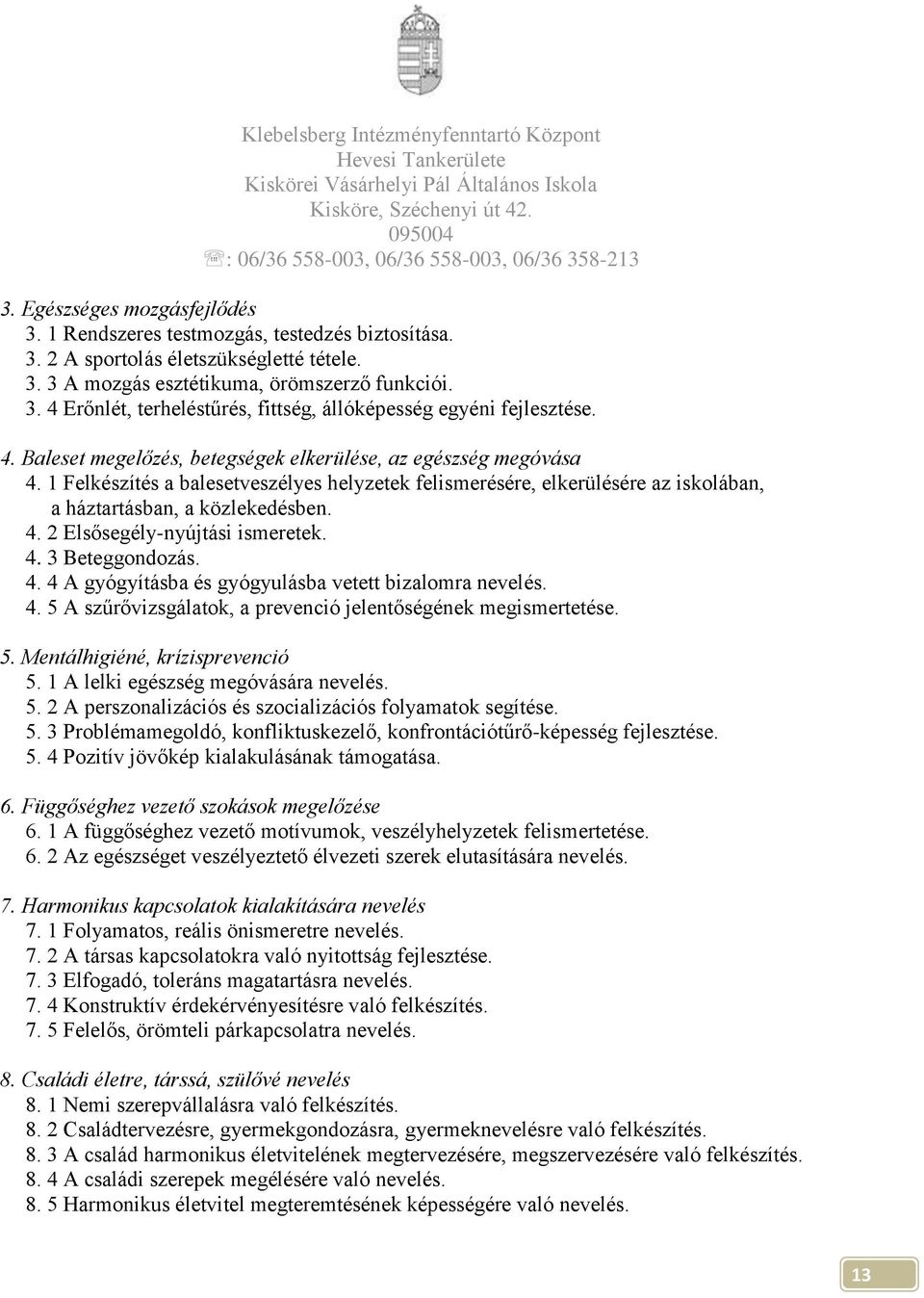 Klebelsberg Intézményfenntartó Központ
Hevesi Tankerülete
Kiskörei Vásárhelyi Pál Általános Iskola
Kisköre, Széchenyi út 42.
095004
☏: 06/36 558-003, 06/36 558-003, 06/36 358-213

3. Egészséges mozgásfejlődés
3. 1 Rendszeres testmozgás, testedzés biztosítása.
3. 2 A sportolás életszükségletté tétele.
3. 3 A mozgás esztétikuma, örömszerző funkciói.
3. 4 Erőnlét, terheléstűrés, fittség, állóképesség egyéni fejlesztése.

4. Baleset megelőzés, betegségek elkerülése, az egészség megóvása
4. 1 Felkészítés a balesetveszélyes helyzetek felismerésére, elkerülésére az iskolában, a háztartásban, a közlekedésben.
4. 2 Elsősegély-nyújtási ismeretek.
4. 3 Beteggondozás.
4. 4 A gyógyításba és gyógyulásba vetett bizalomra nevelés.
4. 5 A szűrővizsgálatok, a prevenció jelentőségének megismertetése.

5. Mentálhigiéné, krízisprevenció
5. 1 A lelki egészség megóvására nevelés.
5. 2 A perszonalizációs és szocializációs folyamatok segítése.
5. 3 Problémamegoldó, konfliktuskezelő, konfrontációtűrő-képesség fejlesztése.
5. 4 Pozitív jövőkép kialakulásának támogatása.

6. Függőséghez vezető szokások megelőzése
6. 1 A függőséghez vezető motívumok, veszélyhelyzetek felismertetése.
6. 2 Az egészséget veszélyeztető élvezeti szerek elutasítására nevelés.

7. Harmonikus kapcsolatok kialakítására nevelés
7. 1 Folyamatos, reális önismeretre nevelés.
7. 2 A társas kapcsolatokra való nyitottság fejlesztése.
7. 3 Elfogadó, toleráns magatartásra nevelés.
7. 4 Konstruktív érdekérvényesítésre való felkészítés.
7. 5 Felelős, örömteli párkapcsolatra nevelés.

8. Családi életre, társsá, szülővé nevelés
8. 1 Nemi szerepvállalásra való felkészítés.
8. 2 Családtervezésre, gyermekgondozásra, gyermeknevelésre való felkészítés.
8. 3 A család harmonikus életvitelének megtervezésére, megszervezésére való felkészítés.
8. 4 A családi szerepek megélésére való nevelés.
8. 5 Harmonikus életvitel megteremtésének képességére való nevelés.

13